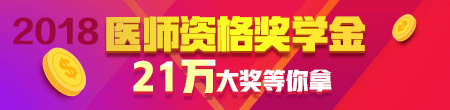 2018 医师资格奖学金
21万大奖等你拿